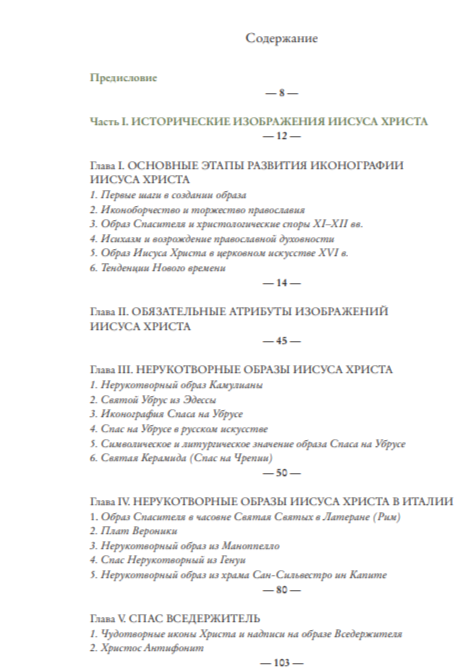 Содержание

Предисловие

— 8 —

Часть I. ИСТОРИЧЕСКИЕ ИЗОБРАЖЕНИЯ ИИСУСА ХРИСТА

— 12 —

Глава I. ОСНОВНЫЕ ЭТАПЫ РАЗВИТИЯ ИКОНОГРАФИИ ИИСУСА ХРИСТА

1. Первые шаги в создании образа
2. Иконоборчество и торжество православия
3. Образ Спасителя и христологические споры XI–XII вв.
4. Исихазм и возрождение православной духовности
5. Образ Иисуса Христа в церковном искусстве XVI в.
6. Тенденции Нового времени

— 14 —

Глава II. ОБЯЗАТЕЛЬНЫЕ АТРИБУТЫ ИЗОБРАЖЕНИЙ ИИСУСА ХРИСТА

— 45 —

Глава III. НЕРУКОТВОРНЫЕ ОБРАЗЫ ИИСУСА ХРИСТА

1. Нерукотворный образ Камулианы
2. Святой Убрус из Эдессы
3. Иконография Спаса на Убрусе
4. Спас на Убрусе в русском искусстве
5. Символическое и литургическое значение образа Спаса на Убрусе
6. Святая Керамида (Спас на Чрепии)

— 50 —

Глава IV. НЕРУКОТВОРНЫЕ ОБРАЗЫ ИИСУСА ХРИСТА В ИТАЛИИ

1. Образ Спасителя в часовне Святая Святых в Латеране (Рим)
2. Плат Вероники
3. Нерукотворный образ из Маноппелло
4. Спас Нерукотворный из Генуи
5. Нерукотворный образ из храма Сан-Сильвестро ин Капите

— 80 —

Глава V. СПАС ВСЕДЕРЖИТЕЛЬ

1. Чудотворные иконы Христа и надписи на образе Вседержителя
2. Христос Антифонит

— 103 —